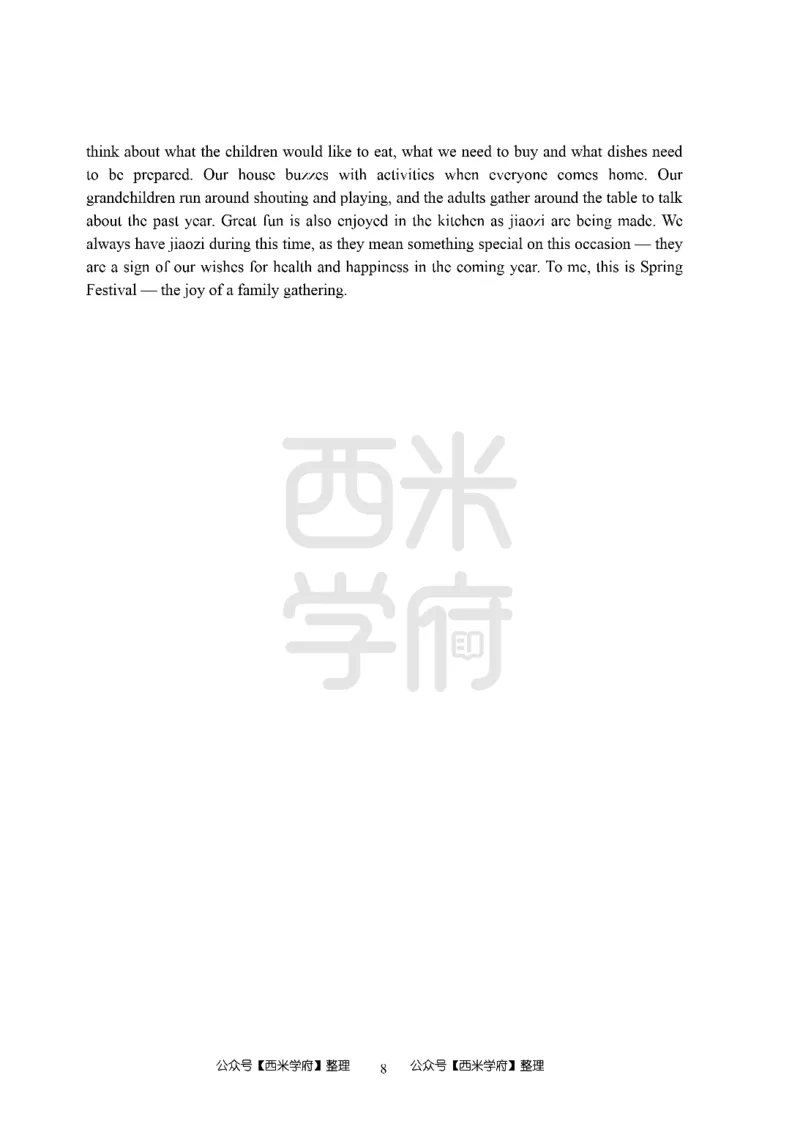 think about what the children would like to eat, what we need to buy and what dishes need to be prepared. Our house buzzes with activities when everyone comes home. Our grandchildren run around shouting and playing, and the adults gather around the table to talk about the past year. Great fun is also enjoyed in the kitchen as jiaozi are being made. We always have jiaozi during this time, as they mean something special on this occasion — they are a sign of our wishes for health and happiness in the coming year. To me, this is Spring Festival — the joy of a family gathering.

西米学府

公众号【西米学府】整理 8 公众号【西米学府】整理